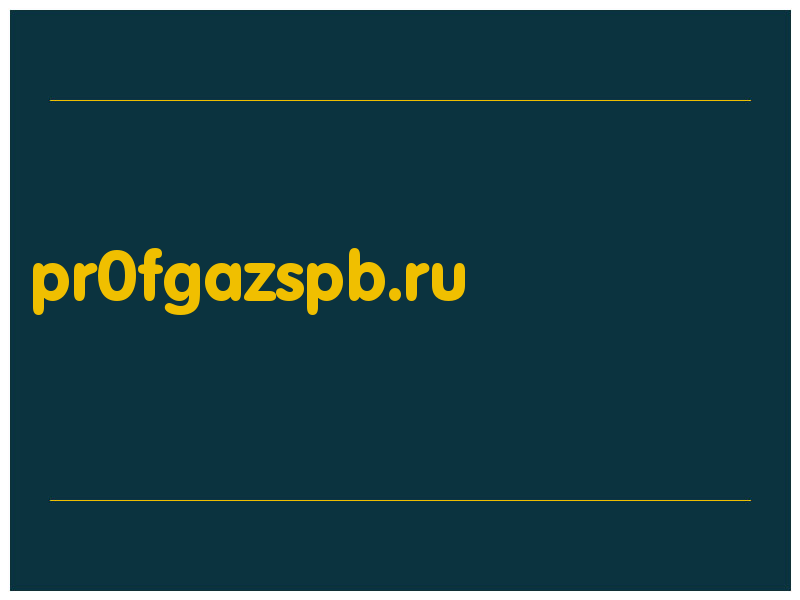 pr0fgazspb.ru